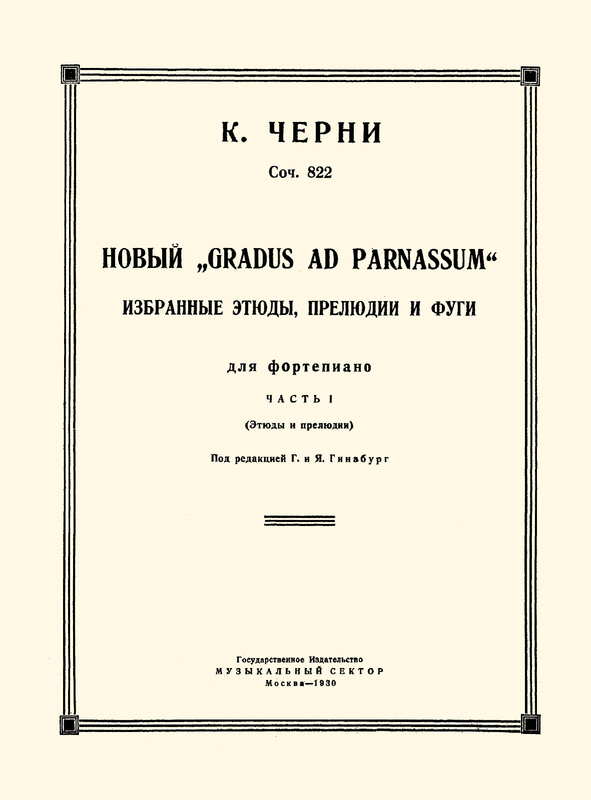 К. ЧЕРНИ

Соч. 822

НОВЫЙ „GRADUS AD PARNASSUM“

ИЗБРАННЫЕ ЭТЮДЫ, ПРЕЛЮДИИ И ФУГИ

для фортепиано

ЧАСТЬ I

(Этюды и прелюдии)

Под редакцией Г. и Я. Гинзбург

Государственное Издательство
МУЗЫКАЛЬНЫЙ СЕКТОР
Москва—1930